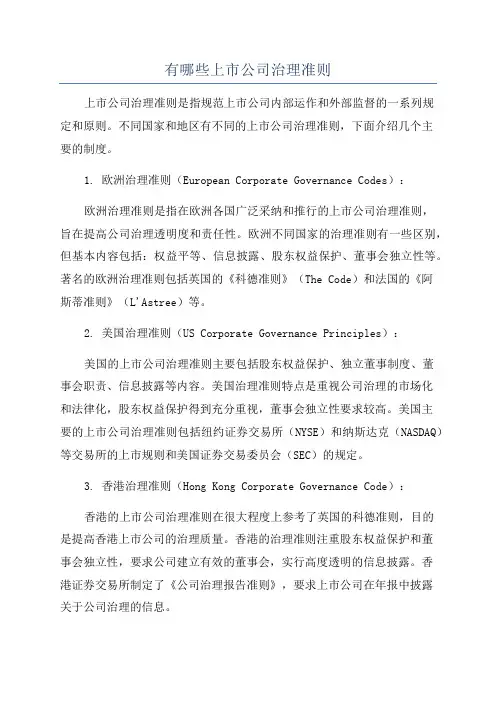 有哪些上市公司治理准则

上市公司治理准则是指规范上市公司内部运作和外部监督的一系列规定和原则。不同国家和地区有不同的上市公司治理准则，下面介绍几个主要的制度。

1. 欧洲治理准则（European Corporate Governance Codes）：

欧洲治理准则是指在欧洲各国广泛采纳和推行的上市公司治理准则，旨在提高公司治理透明度和责任性。欧洲不同国家的治理准则有一些区别，但基本内容包括：权益平等、信息披露、股东权益保护、董事会独立性等。著名的欧洲治理准则包括英国的《科德准则》（The Code）和法国的《阿斯蒂准则》（L'Astree）等。

2. 美国治理准则（US Corporate Governance Principles）：

美国的上市公司治理准则主要包括股东权益保护、独立董事制度、董事会职责、信息披露等内容。美国治理准则特点是重视公司治理的市场化和法律化，股东权益保护得到充分重视，董事会独立性要求较高。美国主要的上市公司治理准则包括纽约证券交易所（NYSE）和纳斯达克（NASDAQ）等交易所的上市规则和美国证券交易委员会（SEC）的规定。

3. 香港治理准则（Hong Kong Corporate Governance Code）：

香港的上市公司治理准则在很大程度上参考了英国的科德准则，目的是提高香港上市公司的治理质量。香港的治理准则注重股东权益保护和董事会独立性，要求公司建立有效的董事会，实行高度透明的信息披露。香港证券交易所制定了《公司治理报告准则》，要求上市公司在年报中披露关于公司治理的信息。